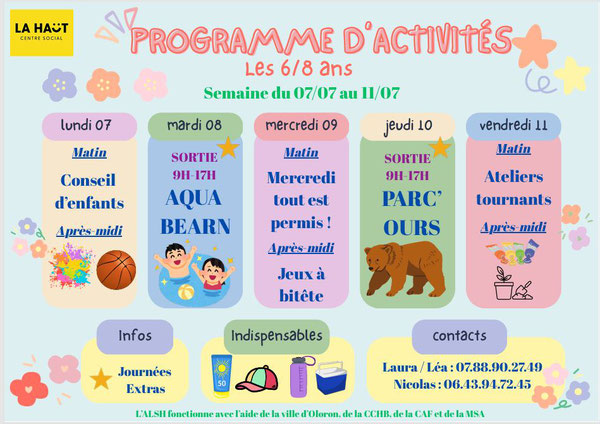 LA HAUT
CENTRE SOCIAL

PROGRAMME D'ACTIVITÉS
Les 6/8 ans
Semaine du 07/07 au 11/07

lundi 07
Matin
Conseil d'enfants
Après-midi

mardi 08
SORTIE
9H-17H
AQUA BEARN

mercredi 09
Matin
Mercredi tout est permis !
Après-midi
Jeux à bitête

jeudi 10
SORTIE
9H-17H
PARC' OURS

vendredi 11
Matin
Ateliers tournants
Après-midi

Infos
Journées Extras

Indispensables
50

contacts
Laura / Léa : 07.88.90.27.49
Nicolas : 06.43.94.72.45

L'ALSH fonctionne avec l'aide de la ville d'Oloron, de la CCHB, de la CAF et de la MSA